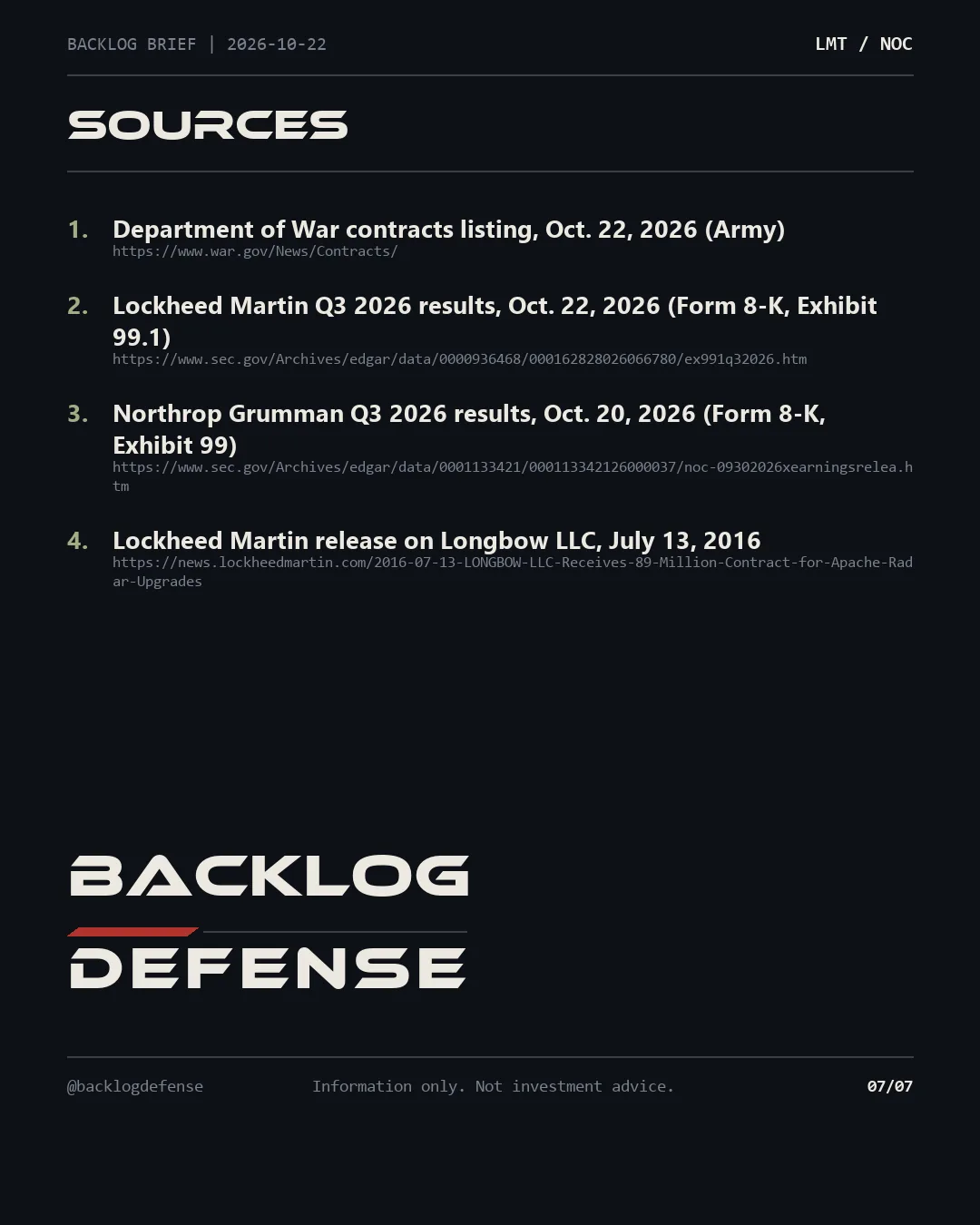 BACKLOG BRIEF | 2026-10-22

LMT / NOC

SOURCES

1. Department of War contracts listing, Oct. 22, 2026 (Army)
https://www.war.gov/News/Contracts/

2. Lockheed Martin Q3 2026 results, Oct. 22, 2026 (Form 8-K, Exhibit 99.1)
https://www.sec.gov/Archives/edgar/data/0000936468/000162828026066780/ex991q32026.htm

3. Northrop Grumman Q3 2026 results, Oct. 20, 2026 (Form 8-K, Exhibit 99)
https://www.sec.gov/Archives/edgar/data/0001133421/000113342126000037/noc-09302026xearningsrelea.htm

4. Lockheed Martin release on Longbow LLC, July 13, 2016
https://news.lockheedmartin.com/2016-07-13-LONGBOW-LLC-Receives-89-Million-Contract-for-Apache-Radar-Upgrades

BACKLOG

DEFENSE

@backlogdefense

Information only. Not investment advice.

07/07